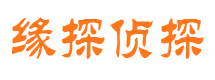 缘探侦探